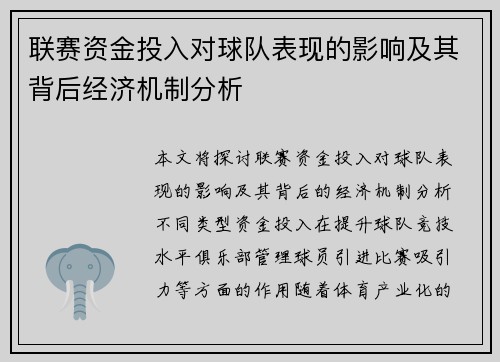 联赛资金投入对球队表现的影响及其背后经济机制分析

本文将探讨联赛资金投入对球队表现的影响及其背后的经济机制分析不同类型资金投入在提升球队竞技水平俱乐部管理球员引进比赛吸引力等方面的作用随着体育产业化的